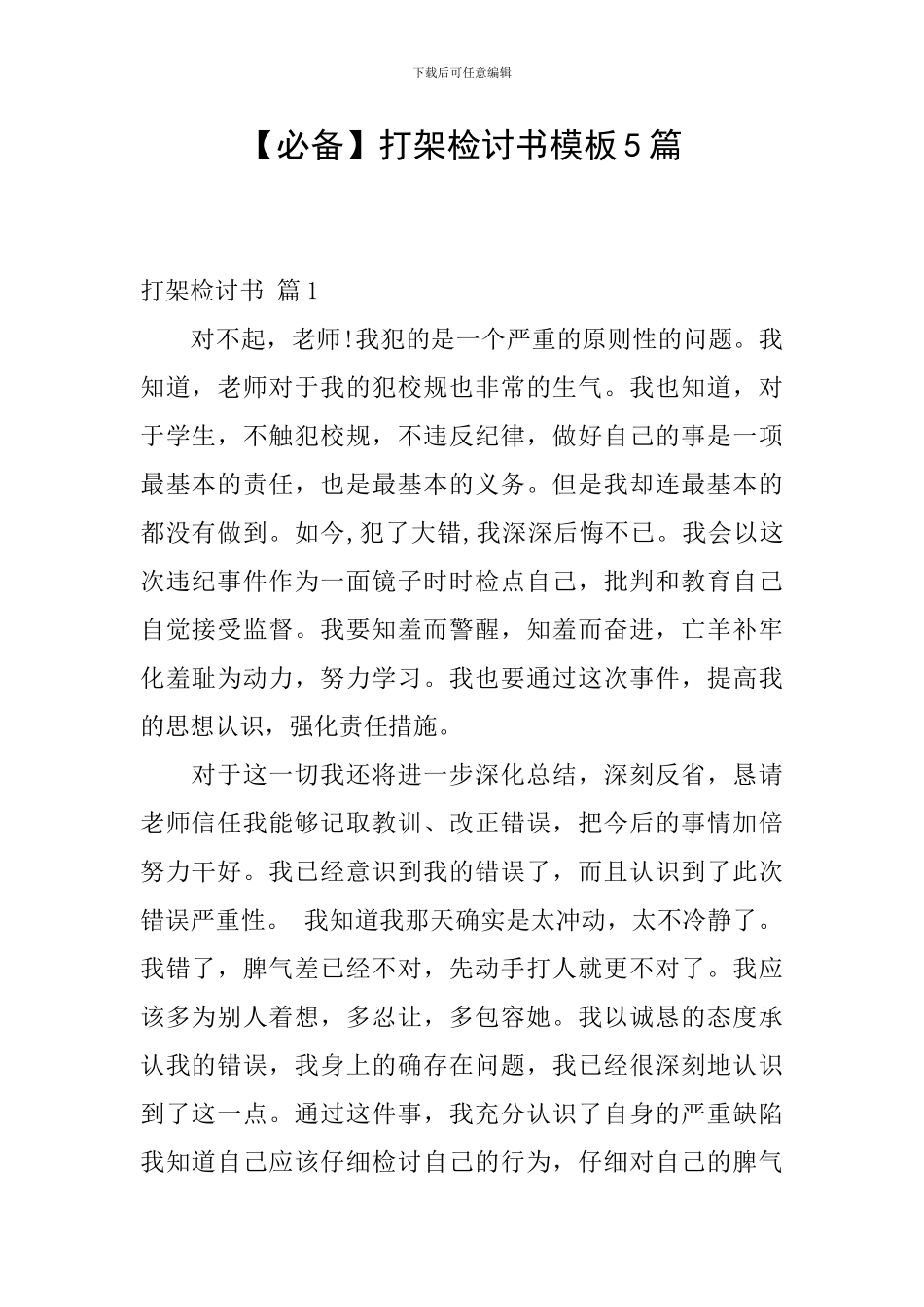 下载后可任意编辑

【必备】打架检讨书模板5篇

打架检讨书 篇1

对不起，老师!我犯的是一个严重的原则性的问题。我知道，老师对于我的犯校规也非常的生气。我也知道，对于学生，不触犯校规，不违反纪律，做好自己的事是一项最基本的责任，也是最基本的义务。但是我却连最基本的都没有做到。如今,犯了大错,我深深后悔不已。我会以这次违纪事件作为一面镜子时时检点自己，批判和教育自己自觉接受监督。我要知羞而警醒，知羞而奋进，亡羊补牢化羞耻为动力，努力学习。我也要通过这次事件，提高我的思想认识，强化责任措施。

对于这一切我还将进一步深化总结，深刻反省，恳请老师信任我能够记取教训、改正错误，把今后的事情加倍努力干好。我已经意识到我的错误了，而且认识到了此次错误严重性。 我知道我那天确实是太冲动，太不冷静了。我错了，脾气差已经不对，先动手打人就更不对了。我应该多为别人着想，多忍让，多包容她。我以诚恳的态度承认我的错误，我身上的确存在问题，我已经很深刻地认识到了这一点。通过这件事，我充分认识了自身的严重缺陷我知道自己应该仔细检讨自己的行为，仔细对自己的脾气